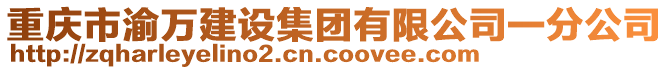 重庆市渝万建设集团有限公司一分公司
http://zqharleyelino2.cn.coovee.com